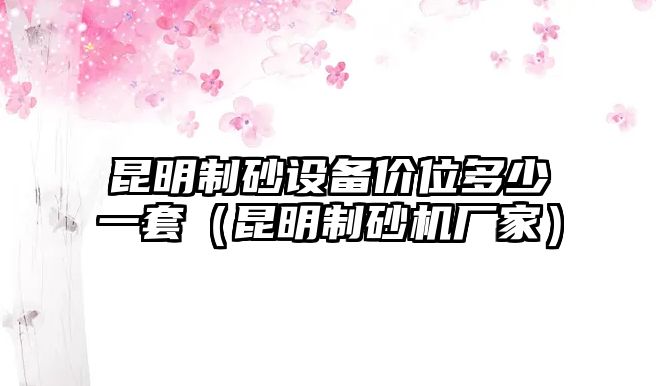 昆明制砂设备价位多少一套（昆明制砂机厂家）